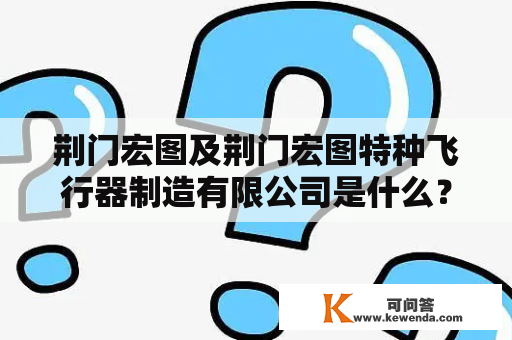 荆门宏图及荆门宏图特种飞行器制造有限公司是什么？

K 可问答
www.kewenda.com